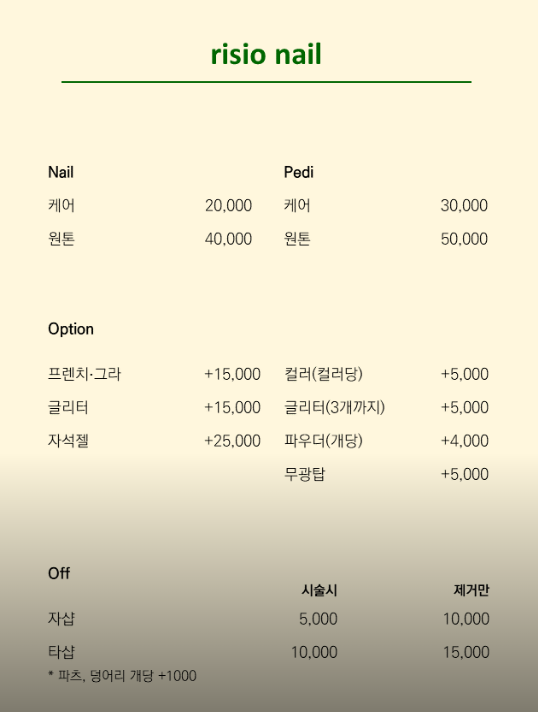 risio nail

Nail
케어 20,000
원톤 40,000

Pedi
케어 30,000
원톤 50,000

Option

프렌치·그라 +15,000
글리터 +15,000
자석젤 +25,000

컬러(컬러당) +5,000
글리터(3개까지) +5,000
파우더(개당) +4,000
무광탑 +5,000

Off

| | 시술시 | 제거만 |
|---|---|---|
| 자샵 | 5,000 | 10,000 |
| 타샵 | 10,000 | 15,000 |

* 파츠, 덩어리 개당 +1000